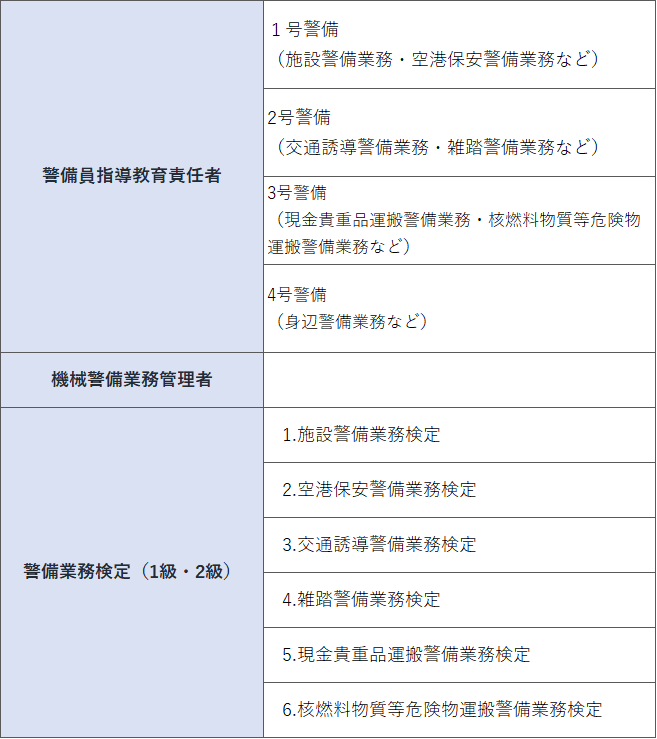 | 警備員指導教育責任者 | 1号警備（施設警備業務・空港保安警備業務など） |
|---|---|
| | 2号警備（交通誘導警備業務・雑踏警備業務など） |
| | 3号警備（現金貴重品運搬警備業務・核燃料物質等危険物運搬警備業務など） |
| | 4号警備（身辺警備業務など） |
| 機械警備業務管理者 | |
| 警備業務検定（1級・2級） | 1.施設警備業務検定 |
| | 2.空港保安警備業務検定 |
| | 3.交通誘導警備業務検定 |
| | 4.雑踏警備業務検定 |
| | 5.現金貴重品運搬警備業務検定 |
| | 6.核燃料物質等危険物運搬警備業務検定 |